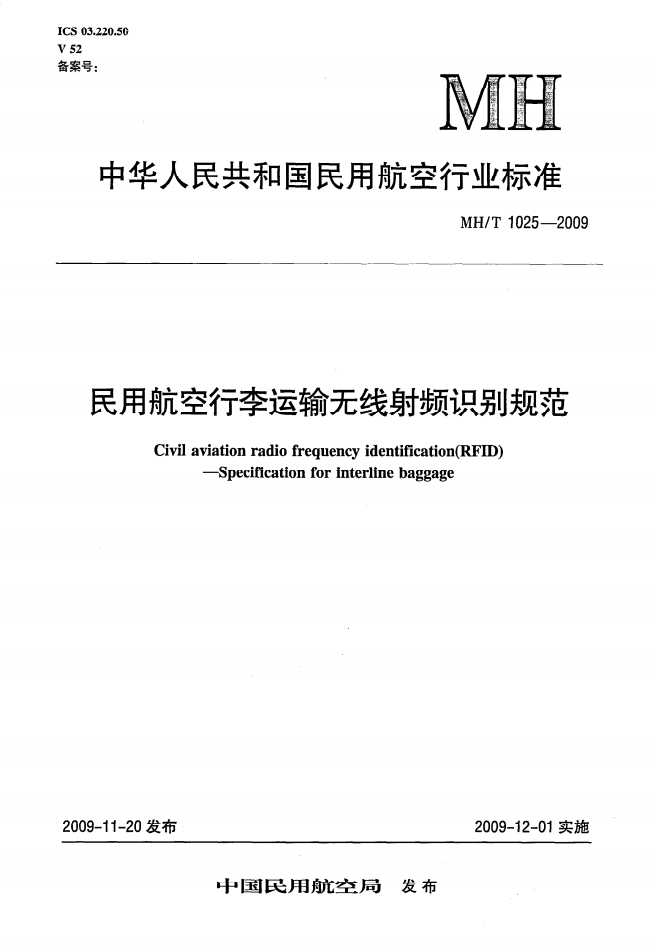 ICS 03.220.50
V 52
备案号:

MH

中华人民共和国民用航空行业标准

MH/T 1025—2009

民用航空行李运输无线射频识别规范

Civil aviation radio frequency identification(RFID)
—Specification for interline baggage

2009-11-20 发布

2009-12-01 实施

中国民用航空局 发布